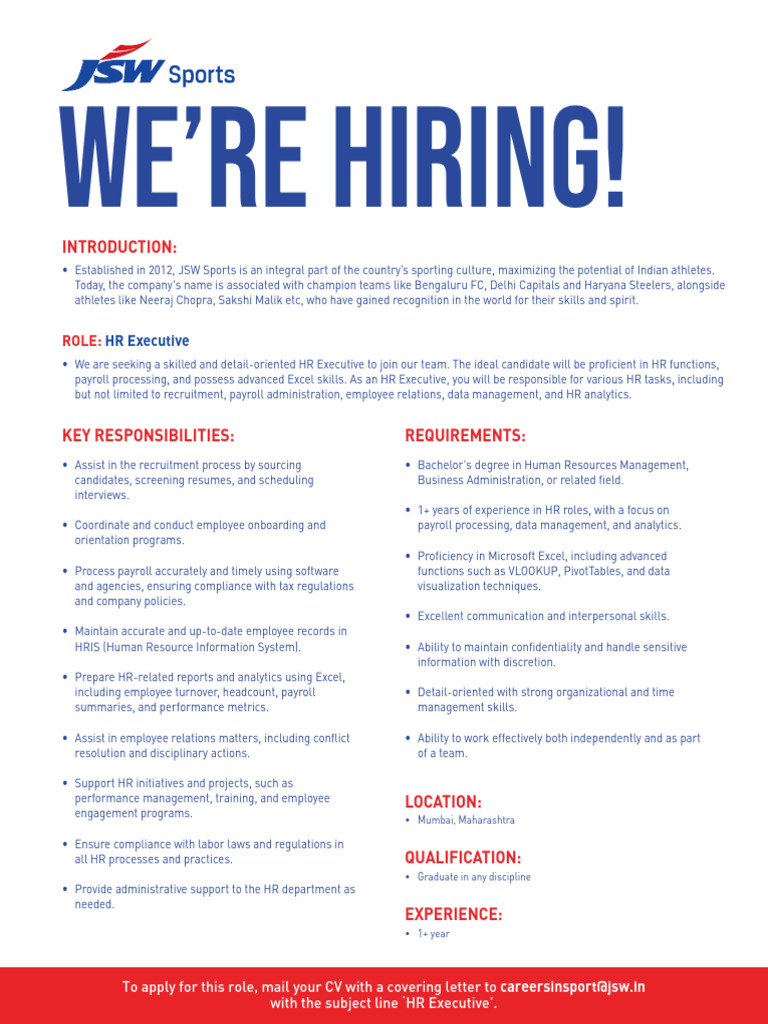 JSW Sports

WE'RE HIRING!

INTRODUCTION:

• Established in 2012, JSW Sports is an integral part of the country's sporting culture, maximizing the potential of Indian athletes. Today, the company's name is associated with champion teams like Bengaluru FC, Delhi Capitals and Haryana Steelers, alongside athletes like Neeraj Chopra, Sakshi Malik etc, who have gained recognition in the world for their skills and spirit.

ROLE: HR Executive

• We are seeking a skilled and detail-oriented HR Executive to join our team. The ideal candidate will be proficient in HR functions, payroll processing, and possess advanced Excel skills. As an HR Executive, you will be responsible for various HR tasks, including but not limited to recruitment, payroll administration, employee relations, data management, and HR analytics.

KEY RESPONSIBILITIES:

• Assist in the recruitment process by sourcing candidates, screening resumes, and scheduling interviews.

• Coordinate and conduct employee onboarding and orientation programs.

• Process payroll accurately and timely using software and agencies, ensuring compliance with tax regulations and company policies.

• Maintain accurate and up-to-date employee records in HRIS (Human Resource Information System).

• Prepare HR-related reports and analytics using Excel, including employee turnover, headcount, payroll summaries, and performance metrics.

• Assist in employee relations matters, including conflict resolution and disciplinary actions.

• Support HR initiatives and projects, such as performance management, training, and employee engagement programs.

• Ensure compliance with labor laws and regulations in all HR processes and practices.

• Provide administrative support to the HR department as needed.

REQUIREMENTS:

• Bachelor's degree in Human Resources Management, Business Administration, or related field.

• 1+ years of experience in HR roles, with a focus on payroll processing, data management, and analytics.

• Proficiency in Microsoft Excel, including advanced functions such as VLOOKUP, PivotTables, and data visualization techniques.

• Excellent communication and interpersonal skills.

• Ability to maintain confidentiality and handle sensitive information with discretion.

• Detail-oriented with strong organizational and time management skills.

• Ability to work effectively both independently and as part of a team.

LOCATION:

• Mumbai, Maharashtra

QUALIFICATION:

• Graduate in any discipline

EXPERIENCE:

• 1+ year

To apply for this role, mail your CV with a covering letter to careersinsport@jsw.in with the subject line 'HR Executive'.